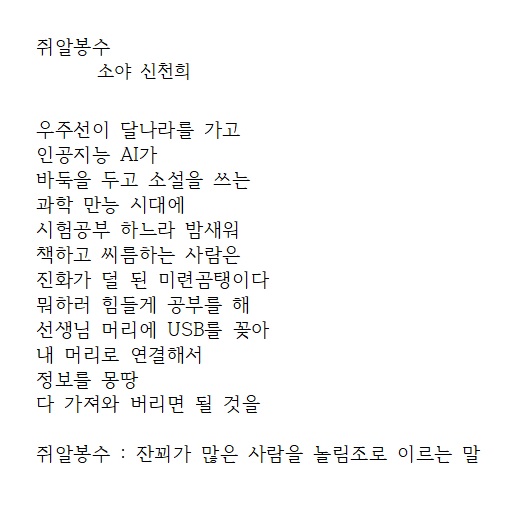 쥐알봉수
소야 신천희

우주선이 달나라를 가고
인공지능 AI가
바둑을 두고 소설을 쓰는
과학 만능 시대에
시험공부 하느라 밤새워
책하고 씨름하는 사람은
진화가 덜 된 미련곰탱이다
뭐하러 힘들게 공부를 해
선생님 머리에 USB를 꽂아
내 머리로 연결해서
정보를 몽땅
다 가져와 버리면 될 것을

쥐알봉수 : 잔꾀가 많은 사람을 놀림조로 이르는 말